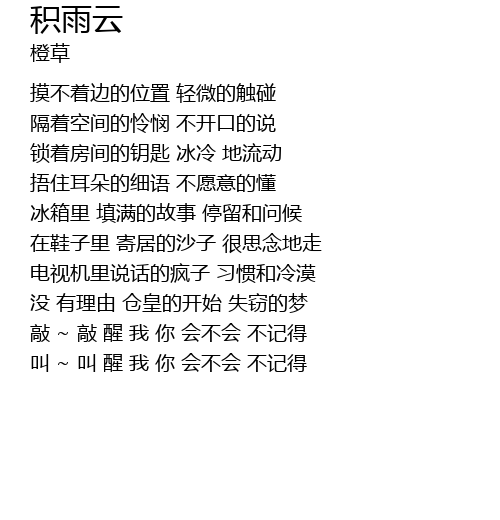 积雨云
橙草

摸不着边的位置 轻微的触碰
隔着空间的怜悯 不开口的说
锁着房间的钥匙 冰冷 地流动
捂住耳朵的细语 不愿意的懂
冰箱里 填满的故事 停留和问候
在鞋子里 寄居的沙子 很思念地走
电视机里说话的疯子 习惯和冷漠
没 有理由 仓皇的开始 失窃的梦
敲 ~ 敲 醒 我 你 会不会 不记得
叫 ~ 叫 醒 我 你 会不会 不记得